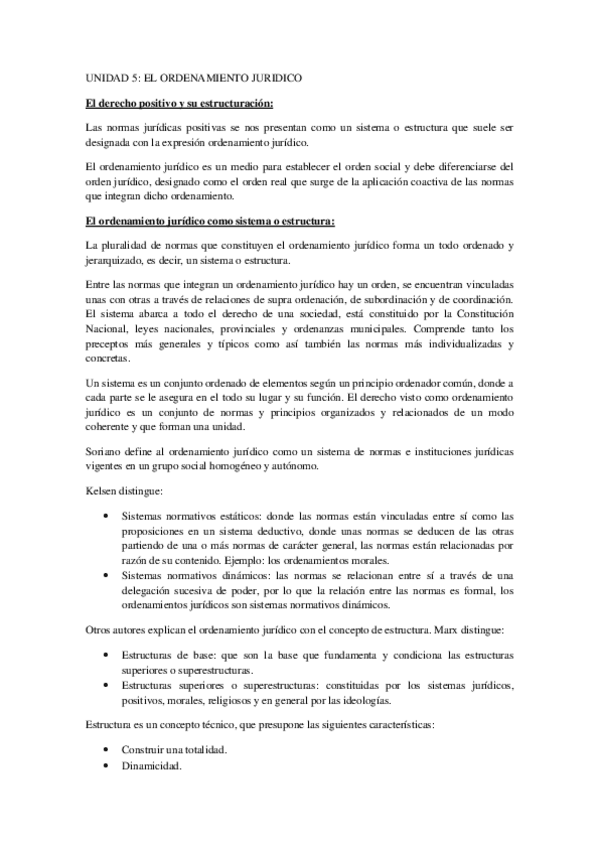 UNIDAD 5: EL ORDENAMIENTO JURIDICO

El derecho positivo y su estructuración:

Las normas jurídicas positivas se nos presentan como un sistema o estructura que suele ser designada con la expresión ordenamiento jurídico.

El ordenamiento jurídico es un medio para establecer el orden social y debe diferenciarse del orden jurídico, designado como el orden real que surge de la aplicación coactiva de las normas que integran dicho ordenamiento.

El ordenamiento jurídico como sistema o estructura:

La pluralidad de normas que constituyen el ordenamiento jurídico forma un todo ordenado y jerarquizado, es decir, un sistema o estructura.

Entre las normas que integran un ordenamiento jurídico hay un orden, se encuentran vinculadas unas con otras a través de relaciones de supra ordenación, de subordinación y de coordinación. El sistema abarca a todo el derecho de una sociedad, está constituido por la Constitución Nacional, leyes nacionales, provinciales y ordenanzas municipales. Comprende tanto los preceptos más generales y típicos como así también las normas más individualizadas y concretas.

Un sistema es un conjunto ordenado de elementos según un principio ordenador común, donde a cada parte se le asegura en el todo su lugar y su función. El derecho visto como ordenamiento jurídico es un conjunto de normas y principios organizados y relacionados de un modo coherente y que forman una unidad.

Soriano define al ordenamiento jurídico como un sistema de normas e instituciones jurídicas vigentes en un grupo social homogéneo y autónomo.

Kelsen distingue:

• Sistemas normativos estáticos: donde las normas están vinculadas entre sí como las proposiciones en un sistema deductivo, donde unas normas se deducen de las otras partiendo de una o más normas de carácter general, las normas están relacionadas por razón de su contenido. Ejemplo: los ordenamientos morales.
• Sistemas normativos dinámicos: las normas se relacionan entre sí a través de una delegación sucesiva de poder, por lo que la relación entre las normas es formal, los ordenamientos jurídicos son sistemas normativos dinámicos.

Otros autores explican el ordenamiento jurídico con el concepto de estructura. Marx distingue:

• Estructuras de base: que son la base que fundamenta y condiciona las estructuras superiores o superestructuras.
• Estructuras superiores o superestructuras: constituidas por los sistemas jurídicos, positivos, morales, religiosos y en general por las ideologías.

Estructura es un concepto técnico, que presupone las siguientes características:

• Construir una totalidad.
• Dinamicidad.